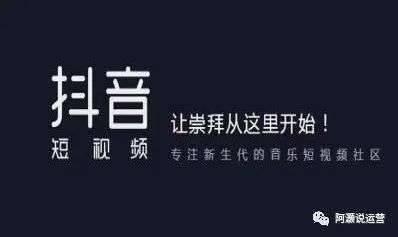 抖音
短视频

让崇拜从这里开始！
专注新生代的音乐短视频社区

阿源说运营